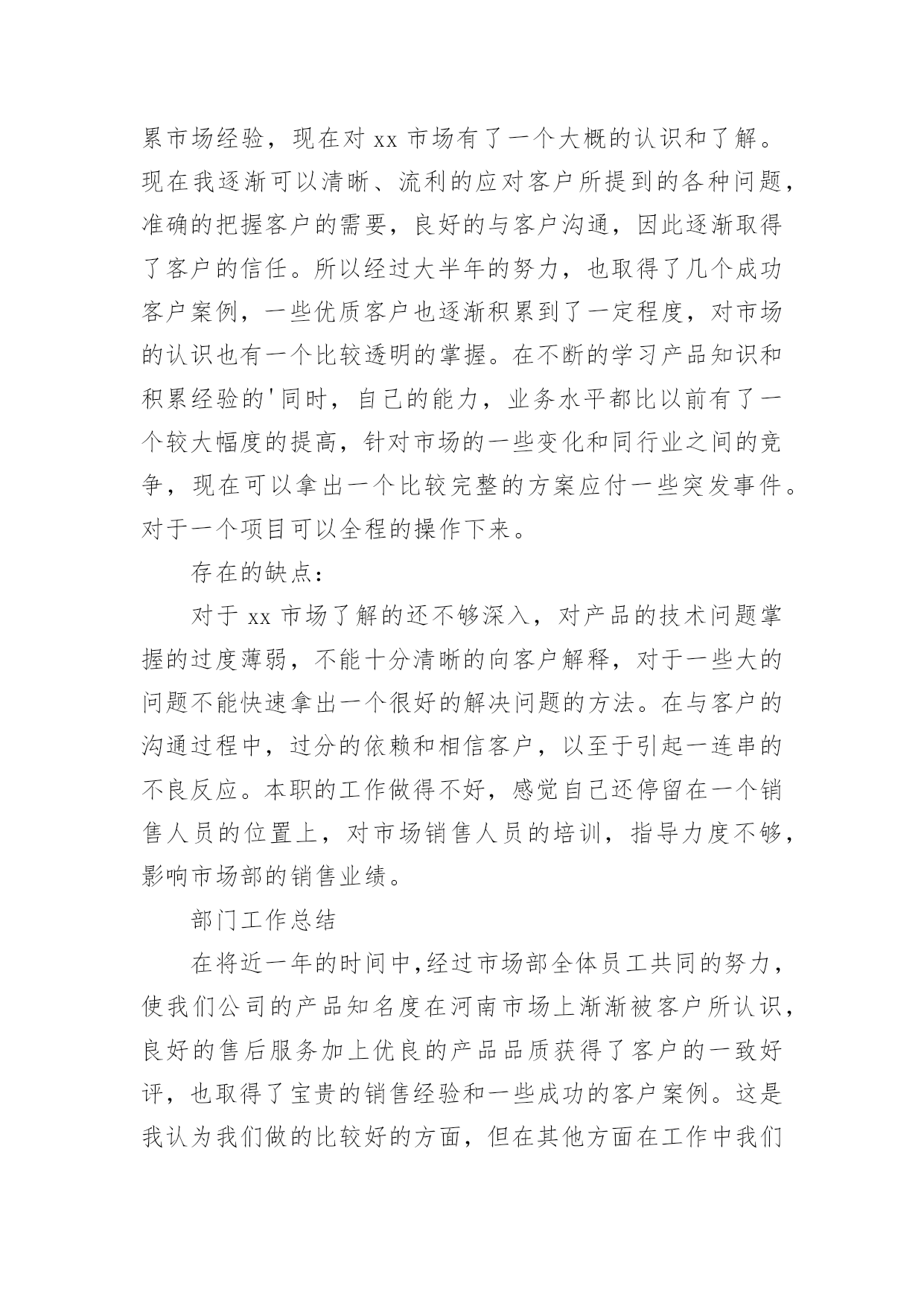 累市场经验，现在对 xx 市场有了一个大概的认识和了解。现在我逐渐可以清晰、流利的应对客户所提到的各种问题，准确的把握客户的需要，良好的与客户沟通，因此逐渐取得了客户的信任。所以经过大半年的努力，也取得了几个成功客户案例，一些优质客户也逐渐积累到了一定程度，对市场的认识也有一个比较透明的掌握。在不断的学习产品知识和积累经验的'同时，自己的能力，业务水平都比以前有了一个较大幅度的提高，针对市场的一些变化和同行业之间的竞争，现在可以拿出一个比较完整的方案应付一些突发事件。对于一个项目可以全程的操作下来。

存在的缺点：

对于 xx 市场了解的还不够深入，对产品的技术问题掌握的过度薄弱，不能十分清晰的向客户解释，对于一些大的问题不能快速拿出一个很好的解决问题的方法。在与客户的沟通过程中，过分的依赖和相信客户，以至于引起一连串的不良反应。本职的工作做得不好，感觉自己还停留在一个销售人员的位置上，对市场销售人员的培训，指导力度不够，影响市场部的销售业绩。

部门工作总结

在将近一年的时间中,经过市场部全体员工共同的努力，使我们公司的产品知名度在河南市场上渐渐被客户所认识，良好的售后服务加上优良的产品品质获得了客户的一致好评，也取得了宝贵的销售经验和一些成功的客户案例。这是我认为我们做的比较好的方面，但在其他方面在工作中我们